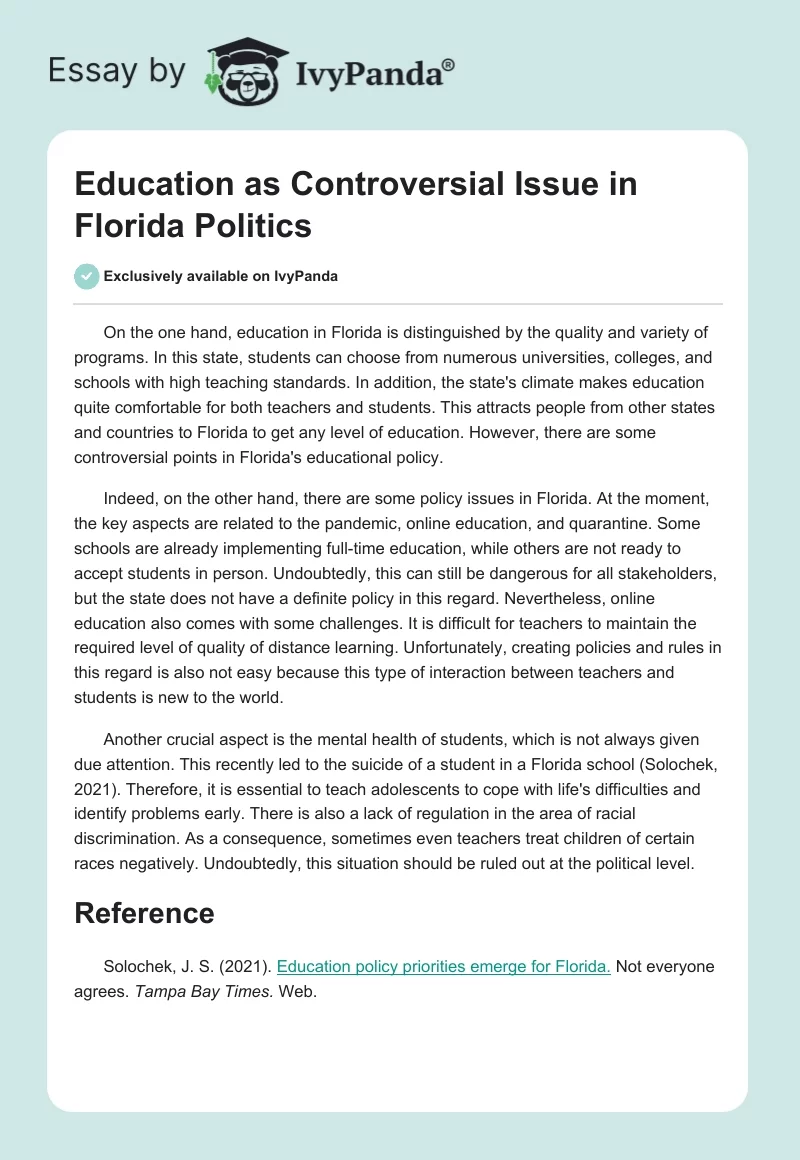 Essay by IvyPanda®

Education as Controversial Issue in Florida Politics

Exclusively available on IvyPanda

On the one hand, education in Florida is distinguished by the quality and variety of programs. In this state, students can choose from numerous universities, colleges, and schools with high teaching standards. In addition, the state's climate makes education quite comfortable for both teachers and students. This attracts people from other states and countries to Florida to get any level of education. However, there are some controversial points in Florida's educational policy.

Indeed, on the other hand, there are some policy issues in Florida. At the moment, the key aspects are related to the pandemic, online education, and quarantine. Some schools are already implementing full-time education, while others are not ready to accept students in person. Undoubtedly, this can still be dangerous for all stakeholders, but the state does not have a definite policy in this regard. Nevertheless, online education also comes with some challenges. It is difficult for teachers to maintain the required level of quality of distance learning. Unfortunately, creating policies and rules in this regard is also not easy because this type of interaction between teachers and students is new to the world.

Another crucial aspect is the mental health of students, which is not always given due attention. This recently led to the suicide of a student in a Florida school (Solochek, 2021). Therefore, it is essential to teach adolescents to cope with life's difficulties and identify problems early. There is also a lack of regulation in the area of racial discrimination. As a consequence, sometimes even teachers treat children of certain races negatively. Undoubtedly, this situation should be ruled out at the political level.

Reference

Solochek, J. S. (2021). Education policy priorities emerge for Florida. Not everyone agrees. Tampa Bay Times. Web.